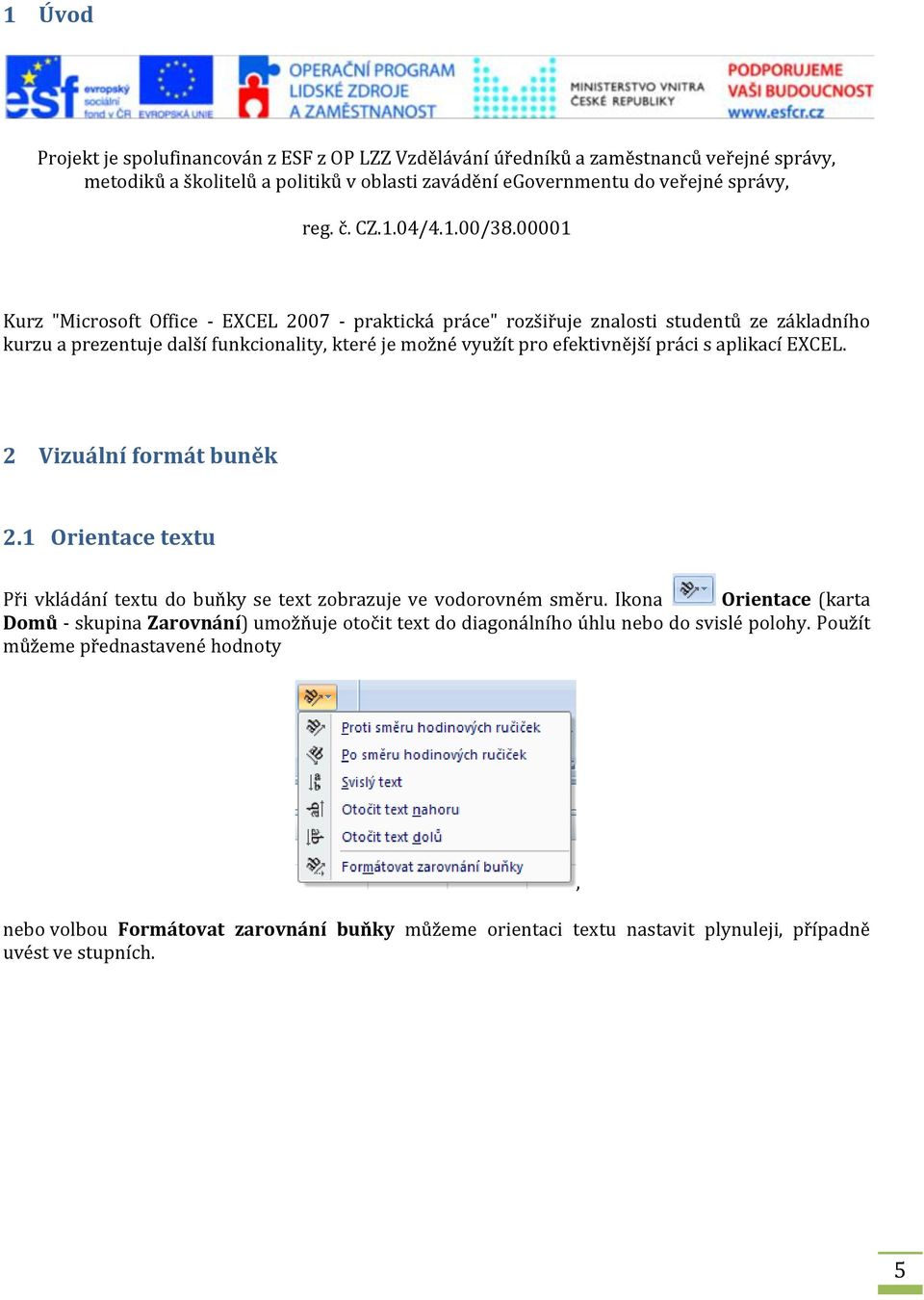 1 Úvod

esf evropský sociální fond v ČR EVROPSKÁ UNIE OPERAČNÍ PROGRAM LIDSKÉ ZDROJE A ZAMĚSTNANOST MINISTERSTVO VNITRA ČESKÉ REPUBLIKY PODPORUJEME VAŠI BUDOUCNOST www.esfcr.cz

Projekt je spolufinancován z ESF z OP LZZ Vzdělávání úředníků a zaměstnanců veřejné správy, metodiků a školitelů a politiků v oblasti zavádění eGovernmentu do veřejné správy,

reg. č. CZ.1.04/4.1.00/38.00001

Kurz "Microsoft Office - EXCEL 2007 - praktická práce" rozšiřuje znalosti studentů ze základního kurzu a prezentuje další funkcionality, které je možné využít pro efektivnější práci s aplikací EXCEL.

2 Vizuální formát buněk

2.1 Orientace textu

Při vkládání textu do buňky se text zobrazuje ve vodorovném směru. Ikona Orientace (karta Domů - skupina Zarovnání) umožňuje otočit text do diagonálního úhlu nebo do svislé polohy. Použít můžeme přednastavené hodnoty

Proti směru hodinových ručiček
Po směru hodinových ručiček
Svislý text
Otočit text nahoru
Otočit text dolů
Formátovat zarovnání buňky

,

nebo volbou Formátovat zarovnání buňky můžeme orientaci textu nastavit plynuleji, případně uvést ve stupních.

5